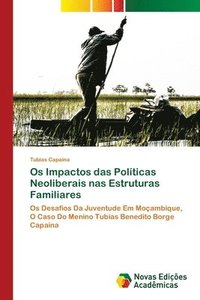 Tubias Capaina

Os Impactos das Políticas Neoliberais nas Estruturas Familiares

Os Desafios Da Juventude Em Moçambique, O Caso Do Menino Tubias Benedito Borge Capaina

Novas Edições Acadêmicas